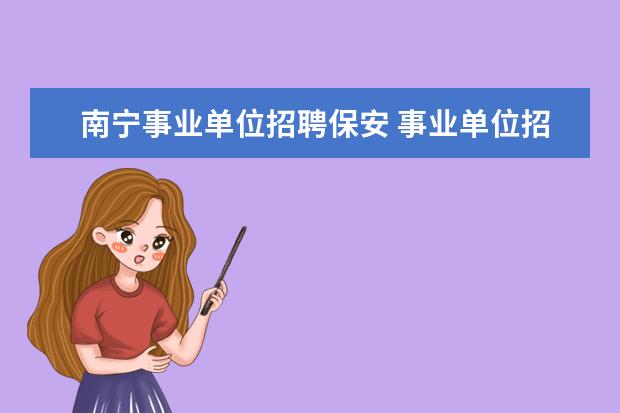 南宁事业单位招聘保安 事业单位招